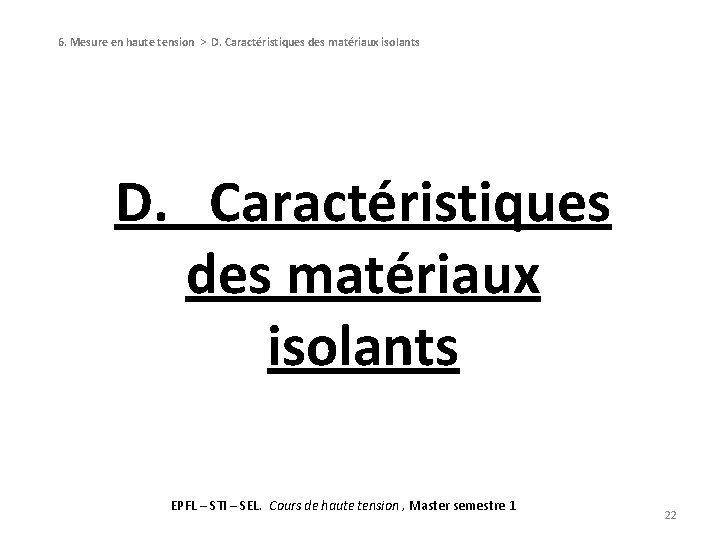 6. Mesure en haute tension > D. Caractéristiques des matériaux isolants

D. Caractéristiques des matériaux isolants

EPFL – STI – SEL. Cours de haute tension , Master semestre 1

22